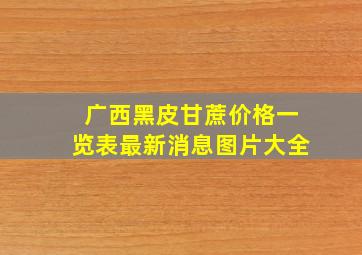 广西黑皮甘蔗价格一览表最新消息图片大全